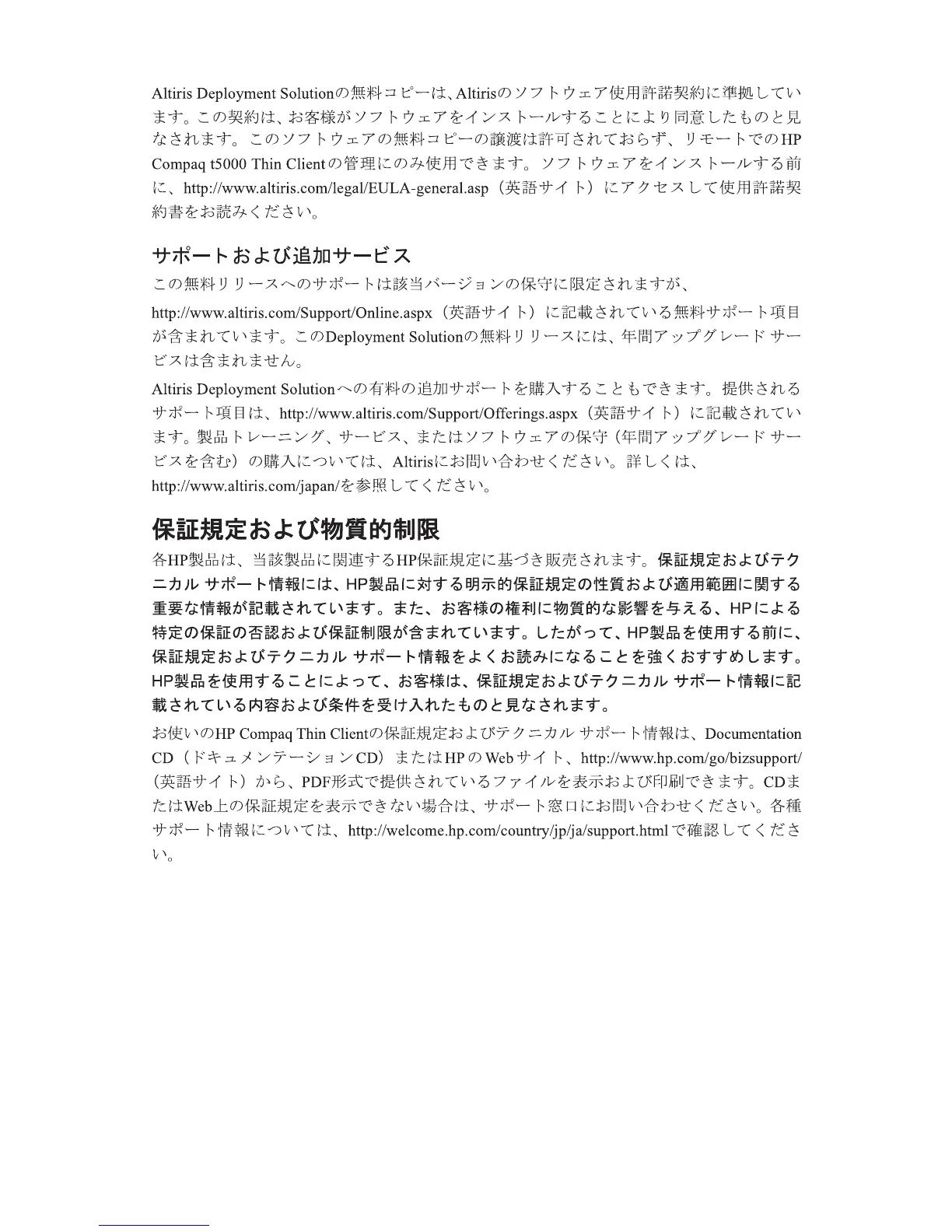 Altiris Deployment Solutionの無料コピーは、Altirisのソフトウェア使用許諾契約に準拠しています。この契約は、お客様がソフトウェアをインストールすることにより同意したものと見なされます。このソフトウェアの無料コピーの譲渡は許可されておらず、リモートでのHP Compaq t5000 Thin Clientの管理にのみ使用できます。ソフトウェアをインストールする前に、http://www.altiris.com/legal/EULA-general.asp（英語サイト）にアクセスして使用許諾契約書をお読みください。

サポートおよび追加サービス

この無料リリースへのサポートは該当バージョンの保守に限定されますが、

http://www.altiris.com/Support/Online.aspx（英語サイト）に記載されている無料サポート項目が含まれています。このDeployment Solutionの無料リリースには、年間アップグレード サービスは含まれません。

Altiris Deployment Solutionへの有料の追加サポートを購入することもできます。提供されるサポート項目は、http://www.altiris.com/Support/Offerings.aspx（英語サイト）に記載されています。製品トレーニング、サービス、またはソフトウェアの保守（年間アップグレード サービスを含む）の購入については、Altirisにお問い合わせください。詳しくは、http://www.altiris.com/japan/を参照してください。

保証規定および物質的制限

各HP製品は、当該製品に関連するHP保証規定に基づき販売されます。保証規定およびテクニカル サポート情報には、HP製品に対する明示的保証規定の性質および適用範囲に関する重要な情報が記載されています。また、お客様の権利に物質的な影響を与える、HPによる特定の保証の否認および保証制限が含まれています。したがって、HP製品を使用する前に、保証規定およびテクニカル サポート情報をよくお読みになることを強くおすすめします。HP製品を使用することによって、お客様は、保証規定およびテクニカル サポート情報に記載されている内容および条件を受け入れたものと見なされます。

お使いのHP Compaq Thin Clientの保証規定およびテクニカル サポート情報は、Documentation CD（ドキュメンテーションCD）またはHPのWebサイト、http://www.hp.com/go/bizsupport/（英語サイト）から、PDF形式で提供されているファイルを表示および印刷できます。CDまたはWeb上の保証規定を表示できない場合は、サポート窓口にお問い合わせください。各種サポート情報については、http://welcome.hp.com/country/jp/ja/support.htmlで確認してください。